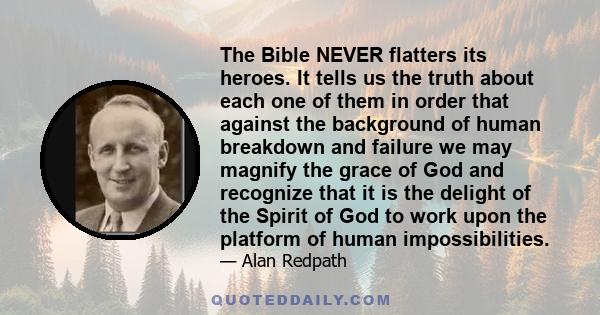 The Bible NEVER flatters its heroes. It tells us the truth about each one of them in order that against the background of human breakdown and failure we may magnify the grace of God and recognize that it is the delight of the Spirit of God to work upon the platform of human impossibilities.

— Alan Redpath

QUOTEDDAILY.COM